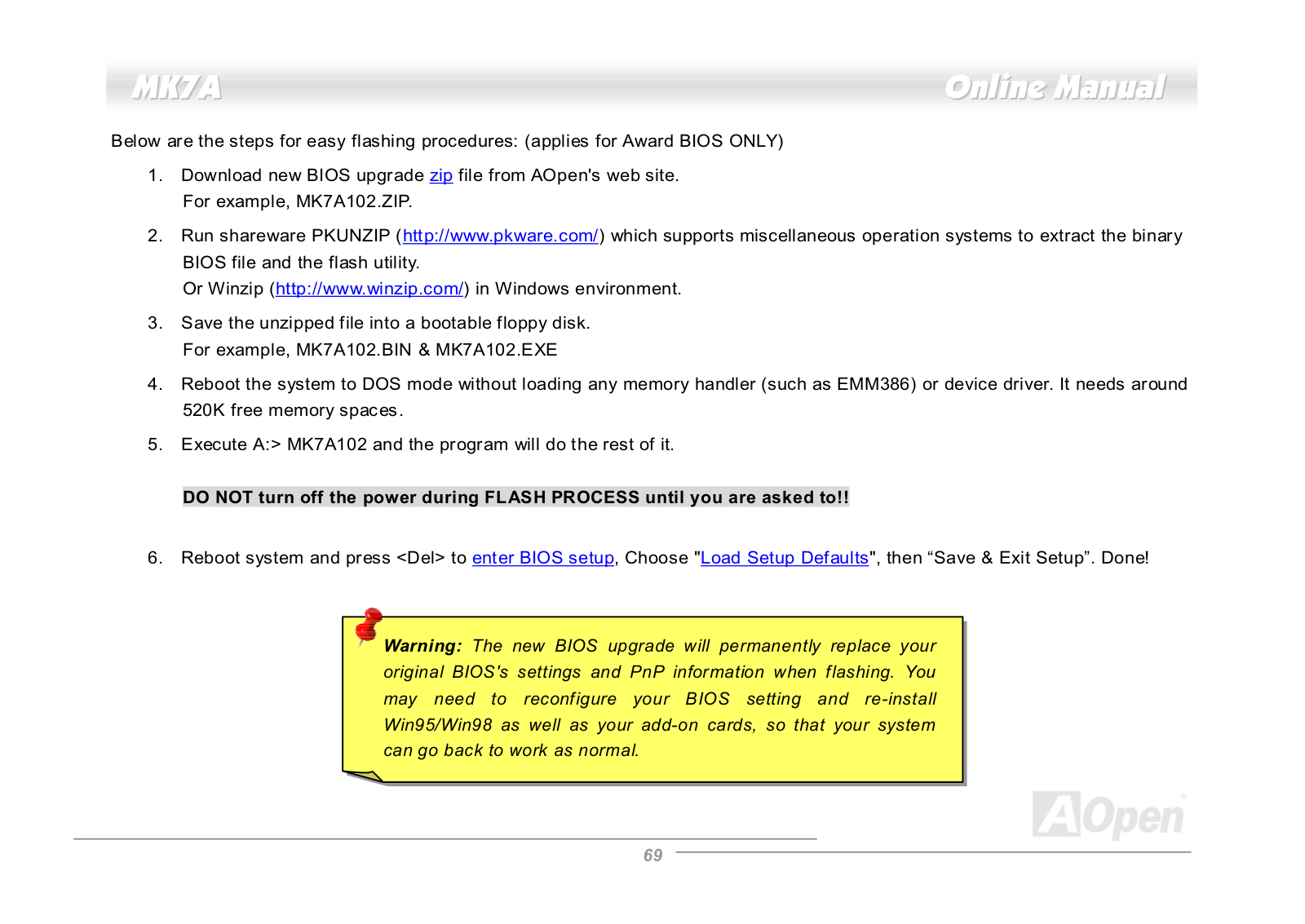 MK7A

Online Manual

Below are the steps for easy flashing procedures: (applies for Award BIOS ONLY)

1. Download new BIOS upgrade zip file from AOpen's web site.
For example, MK7A102.ZIP.

2. Run shareware PKUNZIP (http://www.pkware.com/) which supports miscellaneous operation systems to extract the binary BIOS file and the flash utility.
Or Winzip (http://www.winzip.com/) in Windows environment.

3. Save the unzipped file into a bootable floppy disk.
For example, MK7A102.BIN & MK7A102.EXE

4. Reboot the system to DOS mode without loading any memory handler (such as EMM386) or device driver. It needs around 520K free memory spaces.

5. Execute A:> MK7A102 and the program will do the rest of it.

DO NOT turn off the power during FLASH PROCESS until you are asked to!!

6. Reboot system and press <Del> to enter BIOS setup, Choose "Load Setup Defaults", then “Save & Exit Setup”. Done!

Warning: The new BIOS upgrade will permanently replace your original BIOS's settings and PnP information when flashing. You may need to reconfigure your BIOS setting and re-install Win95/Win98 as well as your add-on cards, so that your system can go back to work as normal.

AOpen

69